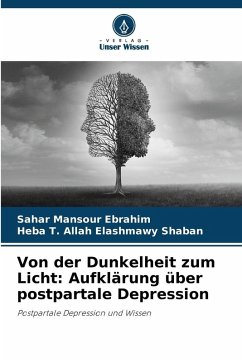 VERLAG
Unser Wissen

Sahar Mansour Ebrahim
Heba T. Allah Elashmawy Shaban

Von der Dunkelheit zum Licht: Aufklärung über postpartale Depression

Postpartale Depression und Wissen